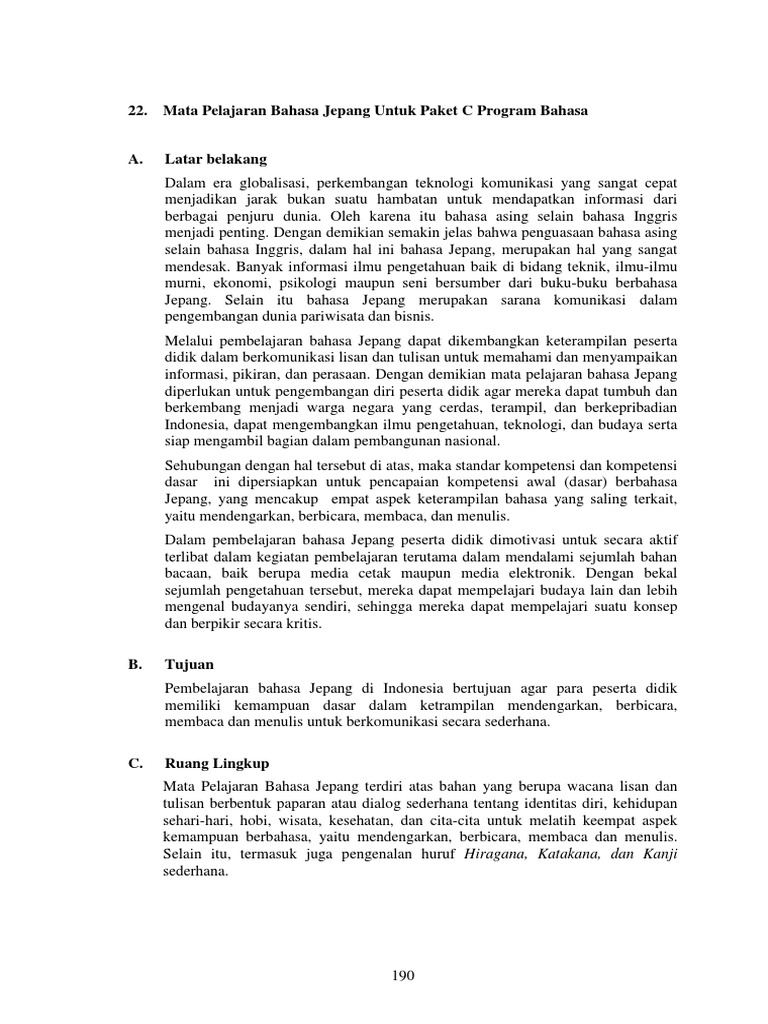 22. Mata Pelajaran Bahasa Jepang Untuk Paket C Program Bahasa

A. Latar belakang

Dalam era globalisasi, perkembangan teknologi komunikasi yang sangat cepat menjadikan jarak bukan suatu hambatan untuk mendapatkan informasi dari berbagai penjuru dunia. Oleh karena itu bahasa asing selain bahasa Inggris menjadi penting. Dengan demikian semakin jelas bahwa penguasaan bahasa asing selain bahasa Inggris, dalam hal ini bahasa Jepang, merupakan hal yang sangat mendesak. Banyak informasi ilmu pengetahuan baik di bidang teknik, ilmu-ilmu murni, ekonomi, psikologi maupun seni bersumber dari buku-buku berbahasa Jepang. Selain itu bahasa Jepang merupakan sarana komunikasi dalam pengembangan dunia pariwisata dan bisnis.

Melalui pembelajaran bahasa Jepang dapat dikembangkan keterampilan peserta didik dalam berkomunikasi lisan dan tulisan untuk memahami dan menyampaikan informasi, pikiran, dan perasaan. Dengan demikian mata pelajaran bahasa Jepang diperlukan untuk pengembangan diri peserta didik agar mereka dapat tumbuh dan berkembang menjadi warga negara yang cerdas, terampil, dan berkepribadian Indonesia, dapat mengembangkan ilmu pengetahuan, teknologi, dan budaya serta siap mengambil bagian dalam pembangunan nasional.

Sehubungan dengan hal tersebut di atas, maka standar kompetensi dan kompetensi dasar ini dipersiapkan untuk pencapaian kompetensi awal (dasar) berbahasa Jepang, yang mencakup empat aspek keterampilan bahasa yang saling terkait, yaitu mendengarkan, berbicara, membaca, dan menulis.

Dalam pembelajaran bahasa Jepang peserta didik dimotivasi untuk secara aktif terlibat dalam kegiatan pembelajaran terutama dalam mendalami sejumlah bahan bacaan, baik berupa media cetak maupun media elektronik. Dengan bekal sejumlah pengetahuan tersebut, mereka dapat mempelajari budaya lain dan lebih mengenal budayanya sendiri, sehingga mereka dapat mempelajari suatu konsep dan berpikir secara kritis.

B. Tujuan

Pembelajaran bahasa Jepang di Indonesia bertujuan agar para peserta didik memiliki kemampuan dasar dalam ketrampilan mendengarkan, berbicara, membaca dan menulis untuk berkomunikasi secara sederhana.

C. Ruang Lingkup

Mata Pelajaran Bahasa Jepang terdiri atas bahan yang berupa wacana lisan dan tulisan berbentuk paparan atau dialog sederhana tentang identitas diri, kehidupan sehari-hari, hobi, wisata, kesehatan, dan cita-cita untuk melatih keempat aspek kemampuan berbahasa, yaitu mendengarkan, berbicara, membaca dan menulis. Selain itu, termasuk juga pengenalan huruf Hiragana, Katakana, dan Kanji sederhana.

190